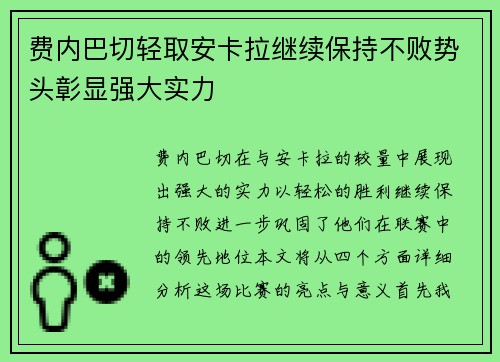 费内巴切轻取安卡拉继续保持不败势头彰显强大实力

费内巴切在与安卡拉的较量中展现出强大的实力以轻松的胜利继续保持不败进一步巩固了他们在联赛中的领先地位本文将从四个方面详细分析这场比赛的亮点与意义首先我